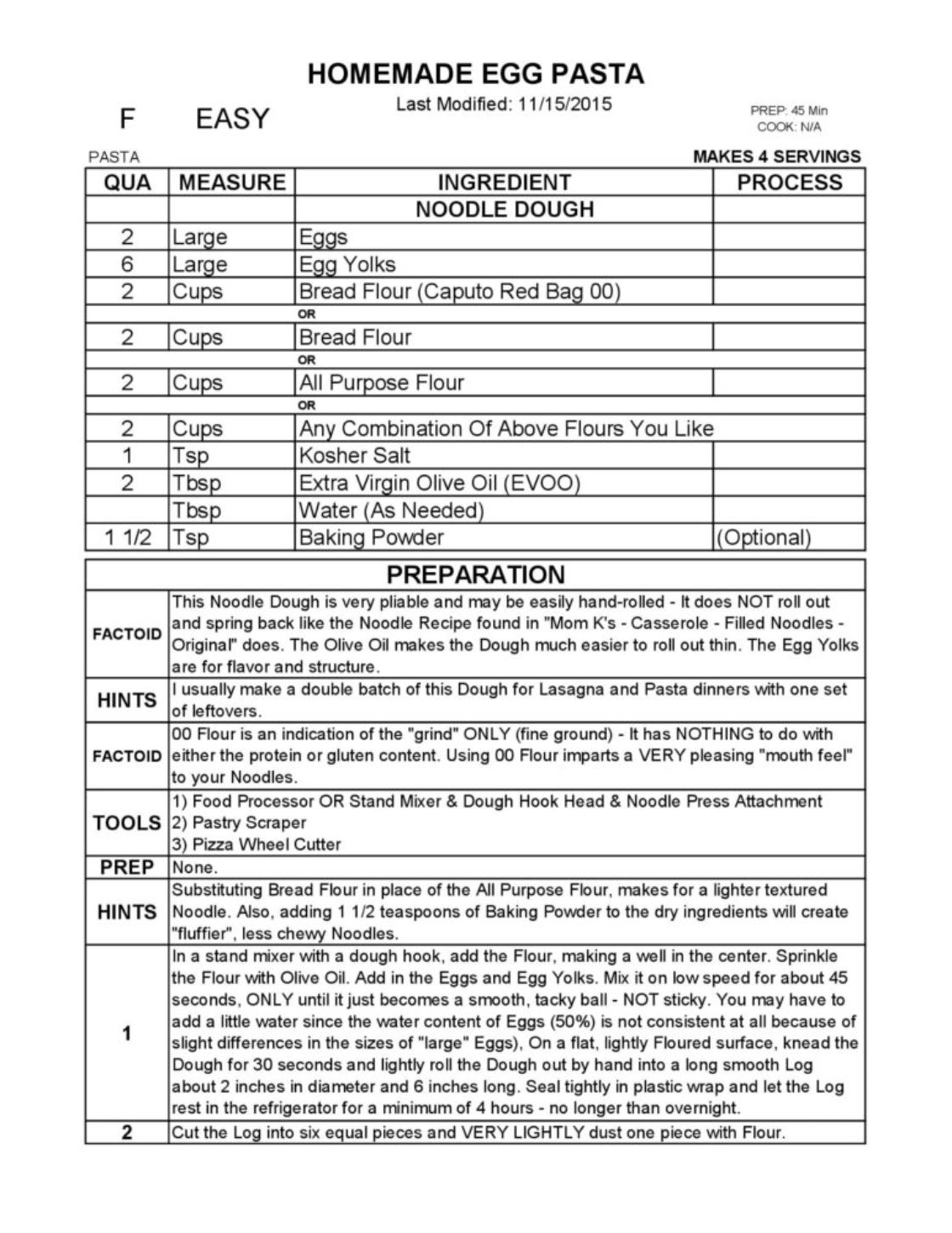 HOMEMADE EGG PASTA

F EASY

Last Modified: 11/15/2015

PREP: 45 Min
COOK: N/A

PASTA

MAKES 4 SERVINGS

| QUA | MEASURE | INGREDIENT | PROCESS |
|---|---|---|---|
| | | NOODLE DOUGH | |
| 2 | Large | Eggs | |
| 6 | Large | Egg Yolks | |
| 2 | Cups | Bread Flour (Caputo Red Bag 00) | |
| | | OR | |
| 2 | Cups | Bread Flour | |
| | | OR | |
| 2 | Cups | All Purpose Flour | |
| | | OR | |
| 2 | Cups | Any Combination Of Above Flours You Like | |
| 1 | Tsp | Kosher Salt | |
| 2 | Tbsp | Extra Virgin Olive Oil (EVOO) | |
| | Tbsp | Water (As Needed) | |
| 1 1/2 | Tsp | Baking Powder | (Optional) |

PREPARATION

| | |
|---|---|
| FACTOID | This Noodle Dough is very pliable and may be easily hand-rolled - It does NOT roll out and spring back like the Noodle Recipe found in "Mom K's - Casserole - Filled Noodles - Original" does. The Olive Oil makes the Dough much easier to roll out thin. The Egg Yolks are for flavor and structure. |
| HINTS | I usually make a double batch of this Dough for Lasagna and Pasta dinners with one set of leftovers. |
| FACTOID | 00 Flour is an indication of the "grind" ONLY (fine ground) - It has NOTHING to do with either the protein or gluten content. Using 00 Flour imparts a VERY pleasing "mouth feel" to your Noodles. |
| TOOLS | 1) Food Processor OR Stand Mixer & Dough Hook Head & Noodle Press Attachment 2) Pastry Scraper 3) Pizza Wheel Cutter |
| PREP | None. |
| HINTS | Substituting Bread Flour in place of the All Purpose Flour, makes for a lighter textured Noodle. Also, adding 1 1/2 teaspoons of Baking Powder to the dry ingredients will create "fluffier", less chewy Noodles. |
| 1 | In a stand mixer with a dough hook, add the Flour, making a well in the center. Sprinkle the Flour with Olive Oil. Add in the Eggs and Egg Yolks. Mix it on low speed for about 45 seconds, ONLY until it just becomes a smooth, tacky ball - NOT sticky. You may have to add a little water since the water content of Eggs (50%) is not consistent at all because of slight differences in the sizes of "large" Eggs), On a flat, lightly Floured surface, knead the Dough for 30 seconds and lightly roll the Dough out by hand into a long smooth Log about 2 inches in diameter and 6 inches long. Seal tightly in plastic wrap and let the Log rest in the refrigerator for a minimum of 4 hours - no longer than overnight. |
| 2 | Cut the Log into six equal pieces and VERY LIGHTLY dust one piece with Flour. |